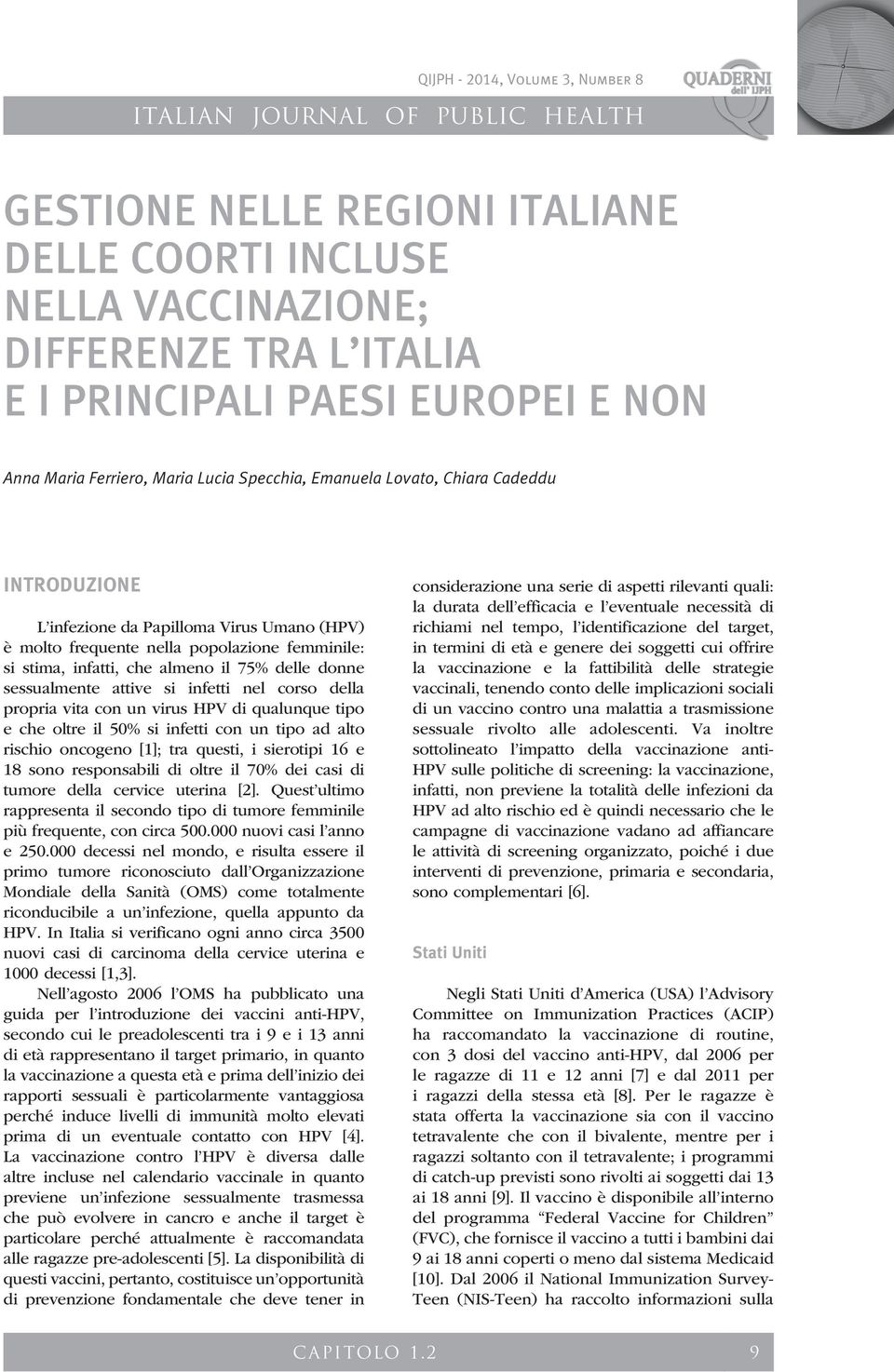 QIJPH - 2014, Volume 3, Number 8

QUADERNI dell' IJPH

ITALIAN JOURNAL OF PUBLIC HEALTH

GESTIONE NELLE REGIONI ITALIANE DELLE COORTI INCLUSE NELLA VACCINAZIONE; DIFFERENZE TRA L'ITALIA E I PRINCIPALI PAESI EUROPEI E NON

Anna Maria Ferriero, Maria Lucia Specchia, Emanuela Lovato, Chiara Cadeddu

INTRODUZIONE

L'infezione da Papilloma Virus Umano (HPV) è molto frequente nella popolazione femminile: si stima, infatti, che almeno il 75% delle donne sessualmente attive si infetti nel corso della propria vita con un virus HPV di qualunque tipo e che oltre il 50% si infetti con un tipo ad alto rischio oncogeno [1]; tra questi, i sierotipi 16 e 18 sono responsabili di oltre il 70% dei casi di tumore della cervice uterina [2]. Quest'ultimo rappresenta il secondo tipo di tumore femminile più frequente, con circa 500.000 nuovi casi l'anno e 250.000 decessi nel mondo, e risulta essere il primo tumore riconosciuto dall'Organizzazione Mondiale della Sanità (OMS) come totalmente riconducibile a un'infezione, quella appunto da HPV. In Italia si verificano ogni anno circa 3500 nuovi casi di carcinoma della cervice uterina e 1000 decessi [1,3].

Nell'agosto 2006 l'OMS ha pubblicato una guida per l'introduzione dei vaccini anti-HPV, secondo cui le preadolescenti tra i 9 e i 13 anni di età rappresentano il target primario, in quanto la vaccinazione a questa età e prima dell'inizio dei rapporti sessuali è particolarmente vantaggiosa perché induce livelli di immunità molto elevati prima di un eventuale contatto con HPV [4]. La vaccinazione contro l'HPV è diversa dalle altre incluse nel calendario vaccinale in quanto previene un'infezione sessualmente trasmessa che può evolvere in cancro e anche il target è particolare perché attualmente è raccomandata alle ragazze pre-adolescenti [5]. La disponibilità di questi vaccini, pertanto, costituisce un'opportunità di prevenzione fondamentale che deve tener in considerazione una serie di aspetti rilevanti quali: la durata dell'efficacia e l'eventuale necessità di richiami nel tempo, l'identificazione del target, in termini di età e genere dei soggetti cui offrire la vaccinazione e la fattibilità delle strategie vaccinali, tenendo conto delle implicazioni sociali di un vaccino contro una malattia a trasmissione sessuale rivolto alle adolescenti. Va inoltre sottolineato l'impatto della vaccinazione anti-HPV sulle politiche di screening: la vaccinazione, infatti, non previene la totalità delle infezioni da HPV ad alto rischio ed è quindi necessario che le campagne di vaccinazione vadano ad affiancare le attività di screening organizzato, poiché i due interventi di prevenzione, primaria e secondaria, sono complementari [6].

Stati Uniti

Negli Stati Uniti d'America (USA) l'Advisory Committee on Immunization Practices (ACIP) ha raccomandato la vaccinazione di routine, con 3 dosi del vaccino anti-HPV, dal 2006 per le ragazze di 11 e 12 anni [7] e dal 2011 per i ragazzi della stessa età [8]. Per le ragazze è stata offerta la vaccinazione sia con il vaccino tetravalente che con il bivalente, mentre per i ragazzi soltanto con il tetravalente; i programmi di catch-up previsti sono rivolti ai soggetti dai 13 ai 18 anni [9]. Il vaccino è disponibile all'interno del programma "Federal Vaccine for Children" (FVC), che fornisce il vaccino a tutti i bambini dai 9 ai 18 anni coperti o meno dal sistema Medicaid [10]. Dal 2006 il National Immunization Survey-Teen (NIS-Teen) ha raccolto informazioni sulla

CAPITOLO 1.2 9